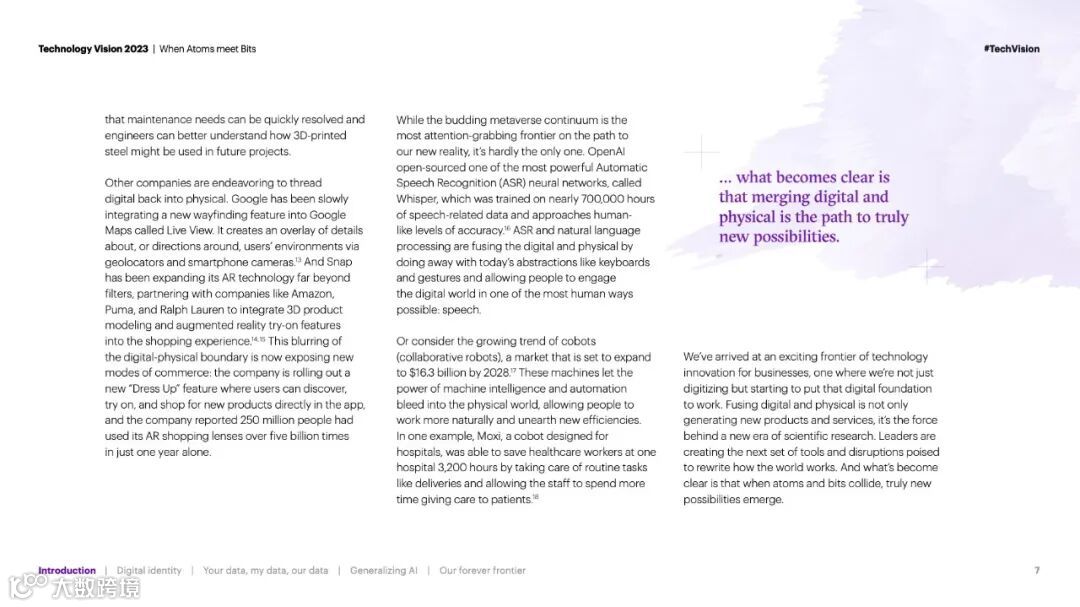 Technology Vision 2023 | When Atoms meet Bits

#TechVision

that maintenance needs can be quickly resolved and engineers can better understand how 3D-printed steel might be used in future projects.

Other companies are endeavoring to thread digital back into physical. Google has been slowly integrating a new wayfinding feature into Google Maps called Live View. It creates an overlay of details about, or directions around, users' environments via geolocators and smartphone cameras.$^{13}$ And Snap has been expanding its AR technology far beyond filters, partnering with companies like Amazon, Puma, and Ralph Lauren to integrate 3D product modeling and augmented reality try-on features into the shopping experience.$^{14,15}$ This blurring of the digital-physical boundary is now exposing new modes of commerce: the company is rolling out a new "Dress Up" feature where users can discover, try on, and shop for new products directly in the app, and the company reported 250 million people had used its AR shopping lenses over five billion times in just one year alone.

While the budding metaverse continuum is the most attention-grabbing frontier on the path to our new reality, it's hardly the only one. OpenAI open-sourced one of the most powerful Automatic Speech Recognition (ASR) neural networks, called Whisper, which was trained on nearly 700,000 hours of speech-related data and approaches human-like levels of accuracy.$^{16}$ ASR and natural language processing are fusing the digital and physical by doing away with today's abstractions like keyboards and gestures and allowing people to engage the digital world in one of the most human ways possible: speech.

Or consider the growing trend of cobots (collaborative robots), a market that is set to expand to \$16.3 billion by 2028.$^{17}$ These machines let the power of machine intelligence and automation bleed into the physical world, allowing people to work more naturally and unearth new efficiencies. In one example, Moxi, a cobot designed for hospitals, was able to save healthcare workers at one hospital 3,200 hours by taking care of routine tasks like deliveries and allowing the staff to spend more time giving care to patients.$^{18}$

... what becomes clear is that merging digital and physical is the path to truly new possibilities.

We've arrived at an exciting frontier of technology innovation for businesses, one where we're not just digitizing but starting to put that digital foundation to work. Fusing digital and physical is not only generating new products and services, it's the force behind a new era of scientific research. Leaders are creating the next set of tools and disruptions poised to rewrite how the world works. And what's become clear is that when atoms and bits collide, truly new possibilities emerge.

Introduction | Digital identity | Your data, my data, our data | Generalizing AI | Our forever frontier

7

大数跨境